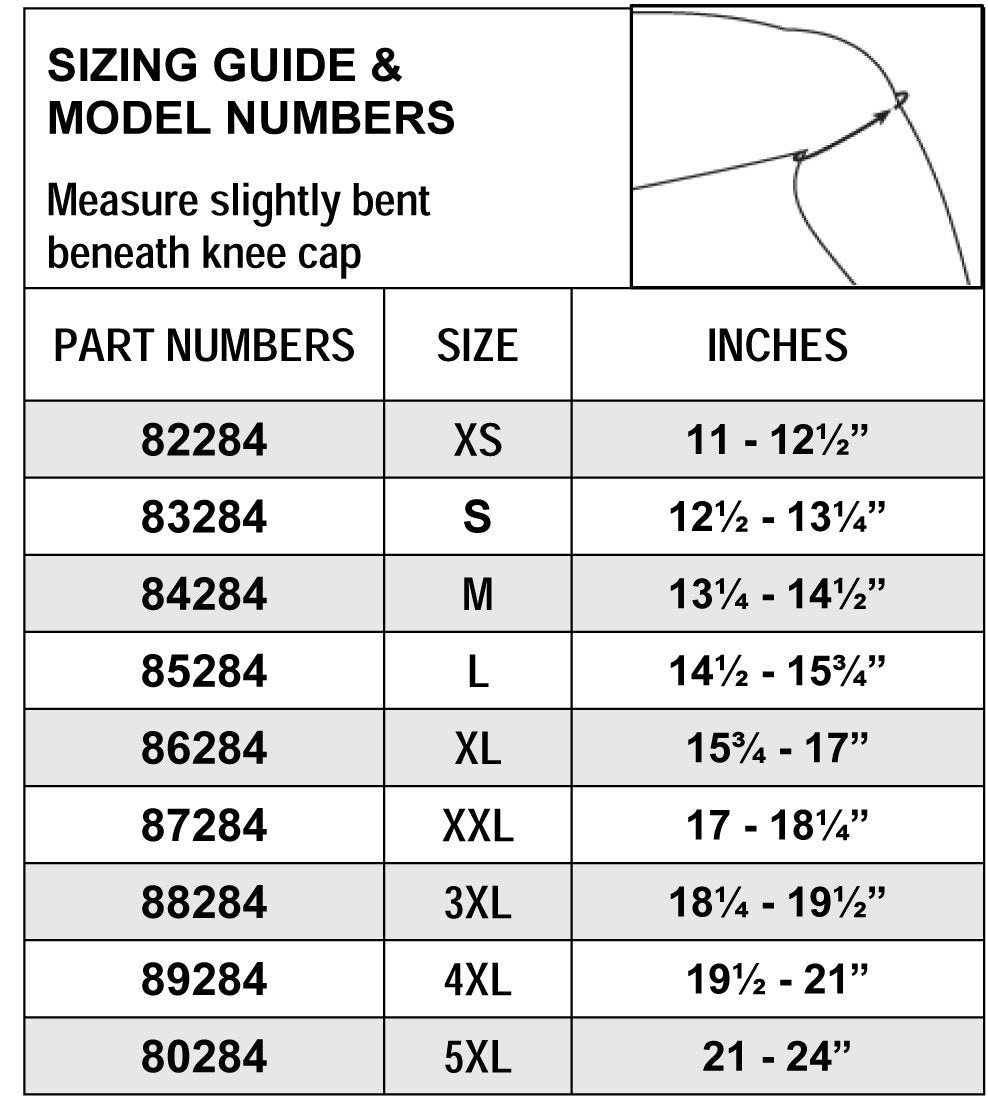 SIZING GUIDE & MODEL NUMBERS

Measure slightly bent beneath knee cap

| PART NUMBERS | SIZE | INCHES |
|---|---|---|
| 82284 | XS | 11 - 12½” |
| 83284 | S | 12½ - 13¼” |
| 84284 | M | 13¼ - 14½” |
| 85284 | L | 14½ - 15¾” |
| 86284 | XL | 15¾ - 17” |
| 87284 | XXL | 17 - 18¼” |
| 88284 | 3XL | 18¼ - 19½” |
| 89284 | 4XL | 19½ - 21” |
| 80284 | 5XL | 21 - 24” |